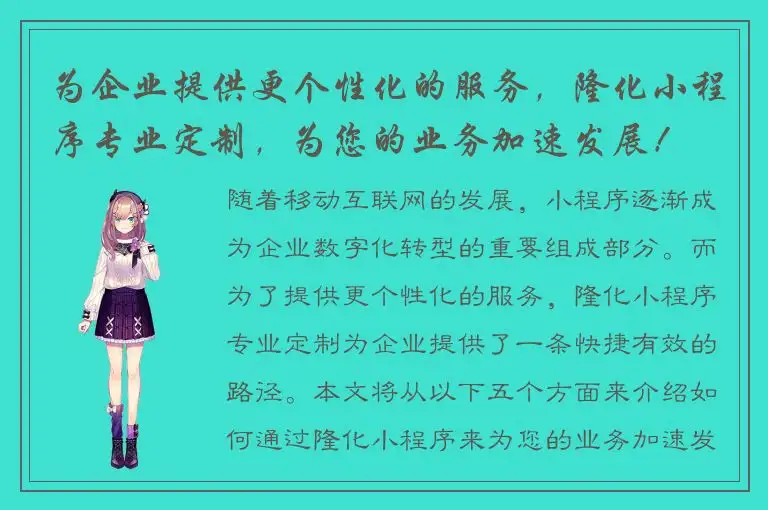 为企业提供更个性化的服务，隆化小程序专业定制，为您的业务加速发展！

随着移动互联网的发展，小程序逐渐成为企业数字化转型的重要组成部分。而为了提供更个性化的服务，隆化小程序专业定制为企业提供了一条快捷有效的路径。本文将从以下五个方面来介绍如何通过隆化小程序来为您的业务加速发